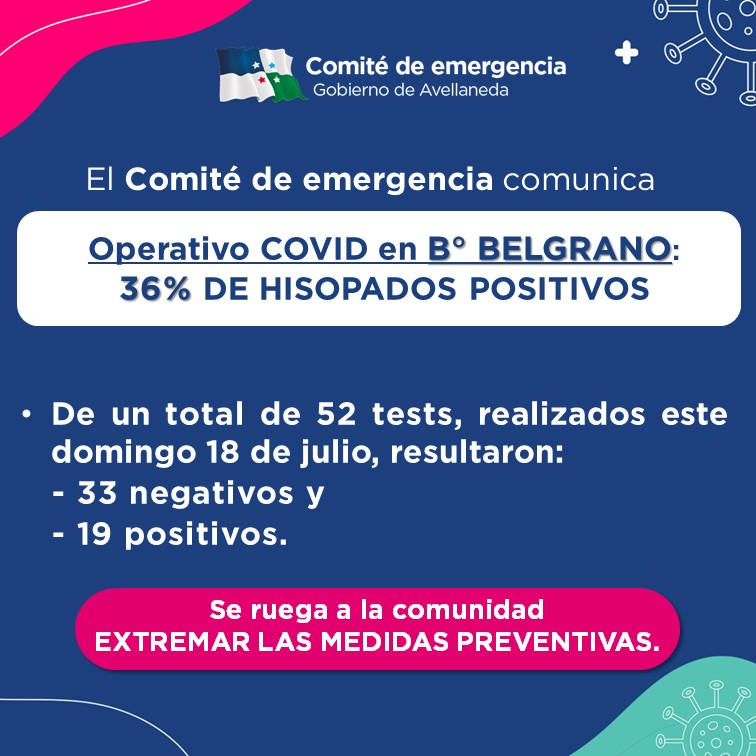 Comité de emergencia
Gobierno de Avellaneda

El Comité de emergencia comunica

Operativo COVID en B° BELGRANO:
36% DE HISOPADOS POSITIVOS

• De un total de 52 tests, realizados este domingo 18 de julio, resultaron:
- 33 negativos y
- 19 positivos.

Se ruega a la comunidad
EXTREMAR LAS MEDIDAS PREVENTIVAS.